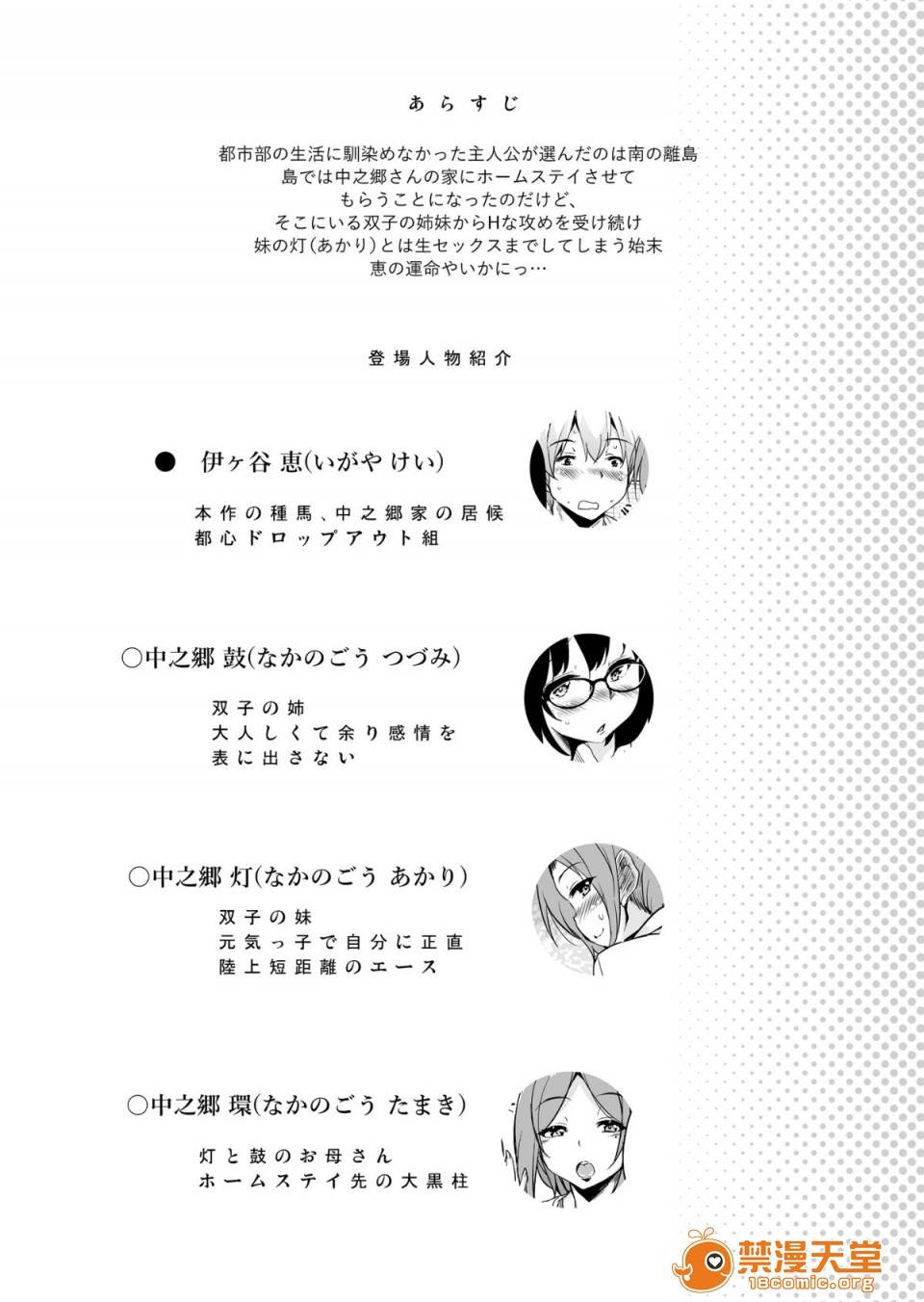 あらすじ

都市部の生活に馴染めなかった主人公が選んだのは南の離島
島では中之郷さんの家にホームステイさせて
もらうことになったのだけど、
そこにいる双子の姉妹からHな攻めを受け続け
妹の灯(あかり)とは生セックスまでしてしまう始末
恵の運命やいかにっ…

登場人物紹介

● 伊ヶ谷 恵(いがや けい)

本作の種馬、中之郷家の居候
都心ドロップアウト組

○中之郷 鼓(なかのごう つづみ)

双子の姉
大人しくて余り感情を
表に出さない

○中之郷 灯(なかのごう あかり)

双子の妹
元気っ子で自分に正直
陸上短距離のエース

○中之郷 環(なかのごう たまき)

灯と鼓のお母さん
ホームステイ先の大黒柱

禁漫天堂
18comic.org